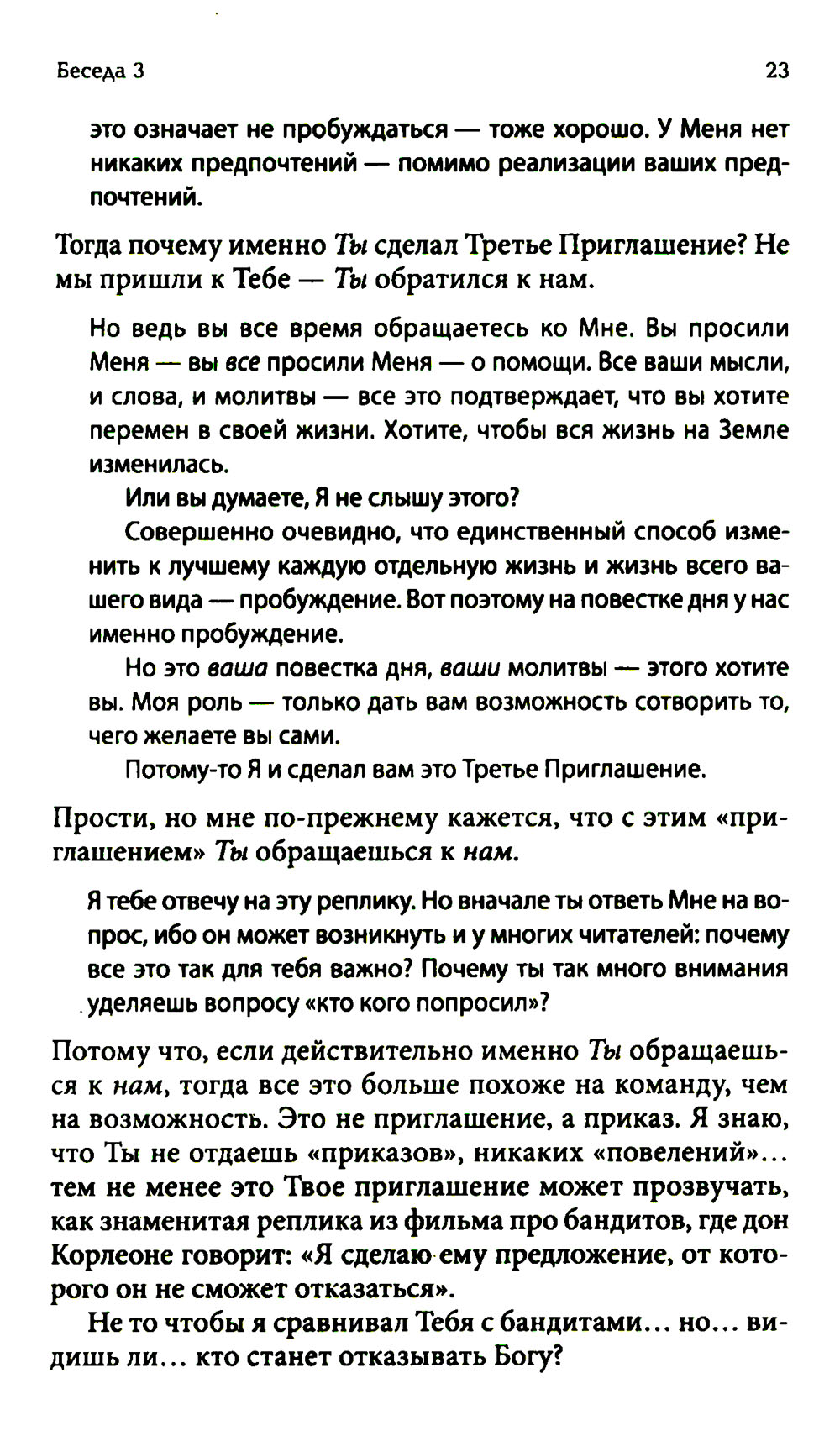 Беседа 3 23

это означает не пробуждаться — тоже хорошо. У Меня нет никаких предпочтений — помимо реализации ваших предпочтений.

Тогда почему именно Ты сделал Третье Приглашение? Не мы пришли к Тебе — Ты обратился к нам.

Но ведь вы все время обращаетесь ко Мне. Вы просили Меня — вы все просили Меня — о помощи. Все ваши мысли, и слова, и молитвы — все это подтверждает, что вы хотите перемен в своей жизни. Хотите, чтобы вся жизнь на Земле изменилась.

Или вы думаете, Я не слышу этого?

Совершенно очевидно, что единственный способ изменить к лучшему каждую отдельную жизнь и жизнь всего вашего вида — пробуждение. Вот поэтому на повестке дня у нас именно пробуждение.

Но это ваша повестка дня, ваши молитвы — этого хотите вы. Моя роль — только дать вам возможность сотворить то, чего желаете вы сами.

Потому-то Я и сделал вам это Третье Приглашение.

Прости, но мне по-прежнему кажется, что с этим «приглашением» Ты обращаешься к нам.

Я тебе отвечу на эту реплику. Но вначале ты ответь Мне на вопрос, ибо он может возникнуть и у многих читателей: почему все это так для тебя важно? Почему ты так много внимания уделяешь вопросу «кто кого попросил»?

Потому что, если действительно именно Ты обращаешься к нам, тогда все это больше похоже на команду, чем на возможность. Это не приглашение, а приказ. Я знаю, что Ты не отдаешь «приказов», никаких «повелений»... тем не менее это Твое приглашение может прозвучать, как знаменитая реплика из фильма про бандитов, где дон Корлеоне говорит: «Я сделаю ему предложение, от которого он не сможет отказаться».

Не то чтобы я сравнивал Тебя с бандитами... но... видишь ли... кто станет отказывать Богу?